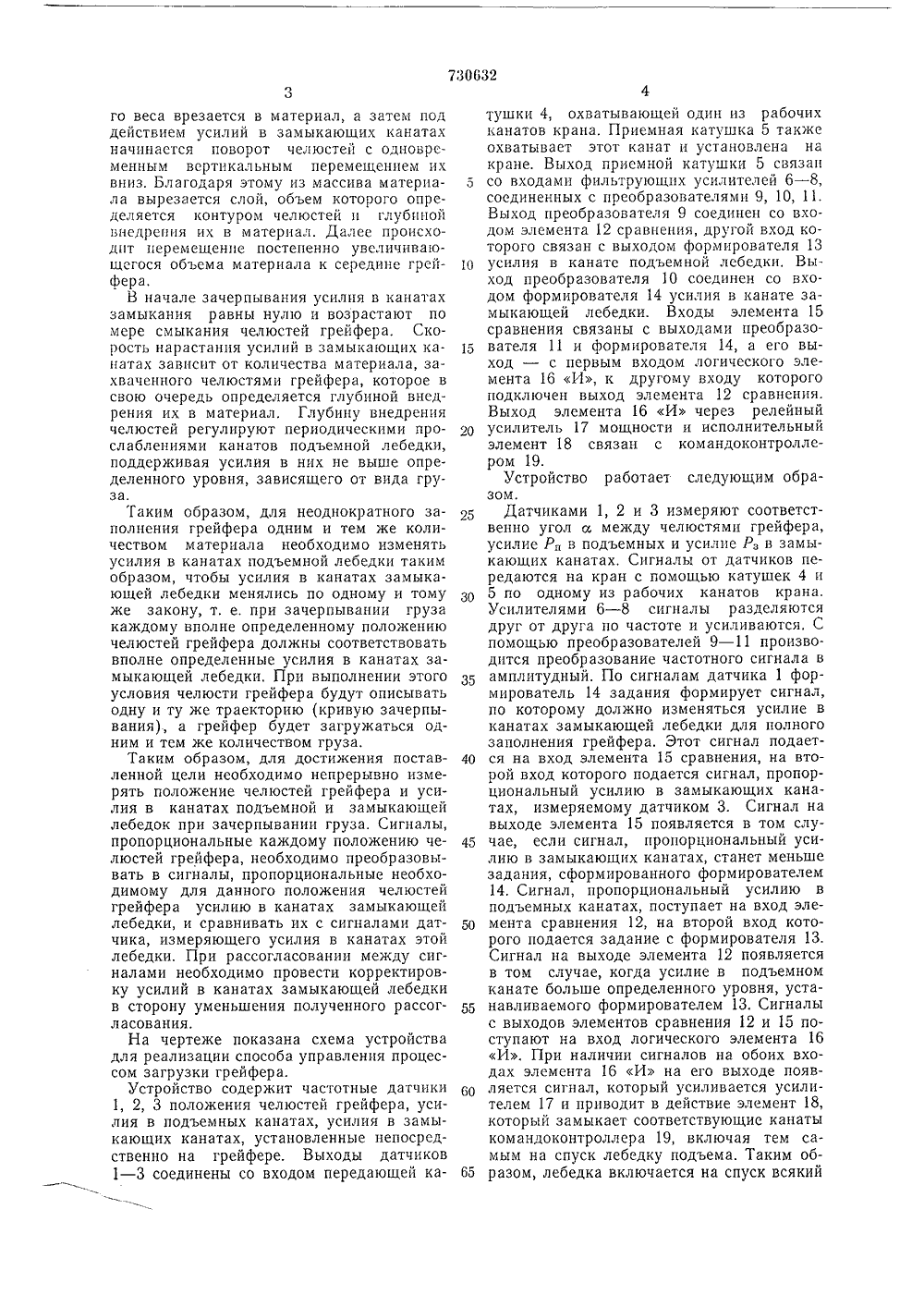 730632

3

го веса врезается в материал, а затем под действием усилий в замыкающих канатах начинается поворот челюстей с одновременным вертикальным перемещением их вниз. Благодаря этому из массива материала вырезается слой, объем которого определяется контуром челюстей и глубиной внедрения их в материал. Далее происходит перемещение постепенно увеличивающегося объема материала к середине грейфера.

В начале зачерпывания усилия в канатах замыкания равны нулю и возрастают по мере смыкания челюстей грейфера. Скорость нарастания усилий в замыкающих канатах зависит от количества материала, захваченного челюстями грейфера, которое в свою очередь определяется глубиной внедрения их в материал. Глубину внедрения челюстей регулируют периодическими прослаблениями канатов подъемной лебедки, поддерживая усилия в них не выше определенного уровня, зависящего от вида груза.

Таким образом, для неоднократного заполнения грейфера одним и тем же количеством материала необходимо изменять усилия в канатах подъемной лебедки таким образом, чтобы усилия в канатах замыкающей лебедки менялись по одному и тому же закону, т. е. при зачерпывании груза каждому вполне определенному положению челюстей грейфера должны соответствовать вполне определенные усилия в канатах замыкающей лебедки. При выполнении этого условия челюсти грейфера будут описывать одну и ту же траекторию (кривую зачерпывания), а грейфер будет загружаться одним и тем же количеством груза.

Таким образом, для достижения поставленной цели необходимо непрерывно измерять положение челюстей грейфера и усилия в канатах подъемной и замыкающей лебедок при зачерпывании груза. Сигналы, пропорциональные каждому положению челюстей грейфера, необходимо преобразовывать в сигналы, пропорциональные необходимому для данного положения челюстей грейфера усилию в канатах замыкающей лебедки, и сравнивать их с сигналами датчика, измеряющего усилия в канатах этой лебедки. При рассогласовании между сигналами необходимо провести корректировку усилий в канатах замыкающей лебедки в сторону уменьшения полученного рассогласования.

На чертеже показана схема устройства для реализации способа управления процессом загрузки грейфера.

Устройство содержит частотные датчики 1, 2, 3 положения челюстей грейфера, усилия в подъемных канатах, усилия в замыкающих канатах, установленные непосредственно на грейфере. Выходы датчиков 1—3 соединены со входом передающей ка-

5
10
15
20
25
30
35
40
45
50
55
60
65

4

тушки 4, охватывающей один из рабочих канатов крана. Приемная катушка 5 также охватывает этот канат и установлена на кране. Выход приемной катушки 5 связан со входами фильтрующих усилителей 6—8, соединенных с преобразователями 9, 10, 11. Выход преобразователя 9 соединен со входом элемента 12 сравнения, другой вход которого связан с выходом формирователя 13 усилия в канате подъемной лебедки. Выход преобразователя 10 соединен со входом формирователя 14 усилия в канате замыкающей лебедки. Входы элемента 15 сравнения связаны с выходами преобразователя 11 и формирователя 14, а его выход — с первым входом логического элемента 16 «И», к другому входу которого подключен выход элемента 12 сравнения. Выход элемента 16 «И» через релейный усилитель 17 мощности и исполнительный элемент 18 связан с командоконтроллером 19.

Устройство работает следующим образом.

Датчиками 1, 2 и 3 измеряют соответственно угол $\alpha$ между челюстями грейфера, усилие $P_п$ в подъемных и усилие $P_з$ в замыкающих канатах. Сигналы от датчиков передаются на кран с помощью катушек 4 и 5 по одному из рабочих канатов крана. Усилителями 6—8 сигналы разделяются друг от друга по частоте и усиливаются. С помощью преобразователей 9—11 производится преобразование частотного сигнала в амплитудный. По сигналам датчика 1 формирователь 14 задания формирует сигнал, по которому должно изменяться усилие в канатах замыкающей лебедки для полного заполнения грейфера. Этот сигнал подается на вход элемента 15 сравнения, на второй вход которого подается сигнал, пропорциональный усилию в замыкающих канатах, измеряемому датчиком 3. Сигнал на выходе элемента 15 появляется в том случае, если сигнал, пропорциональный усилию в замыкающих канатах, станет меньше задания, сформированного формирователем 14. Сигнал, пропорциональный усилию в подъемных канатах, поступает на вход элемента сравнения 12, на второй вход которого подается задание с формирователя 13. Сигнал на выходе элемента 12 появляется в том случае, когда усилие в подъемном канате больше определенного уровня, устанавливаемого формирователем 13. Сигналы с выходов элементов сравнения 12 и 15 поступают на вход логического элемента 16 «И». При наличии сигналов на обоих входах элемента 16 «И» на его выходе появляется сигнал, который усиливается усилителем 17 и приводит в действие элемент 18, который замыкает соответствующие канаты командоконтроллера 19, включая тем самым на спуск лебедку подъема. Таким образом, лебедка включается на спуск всякий